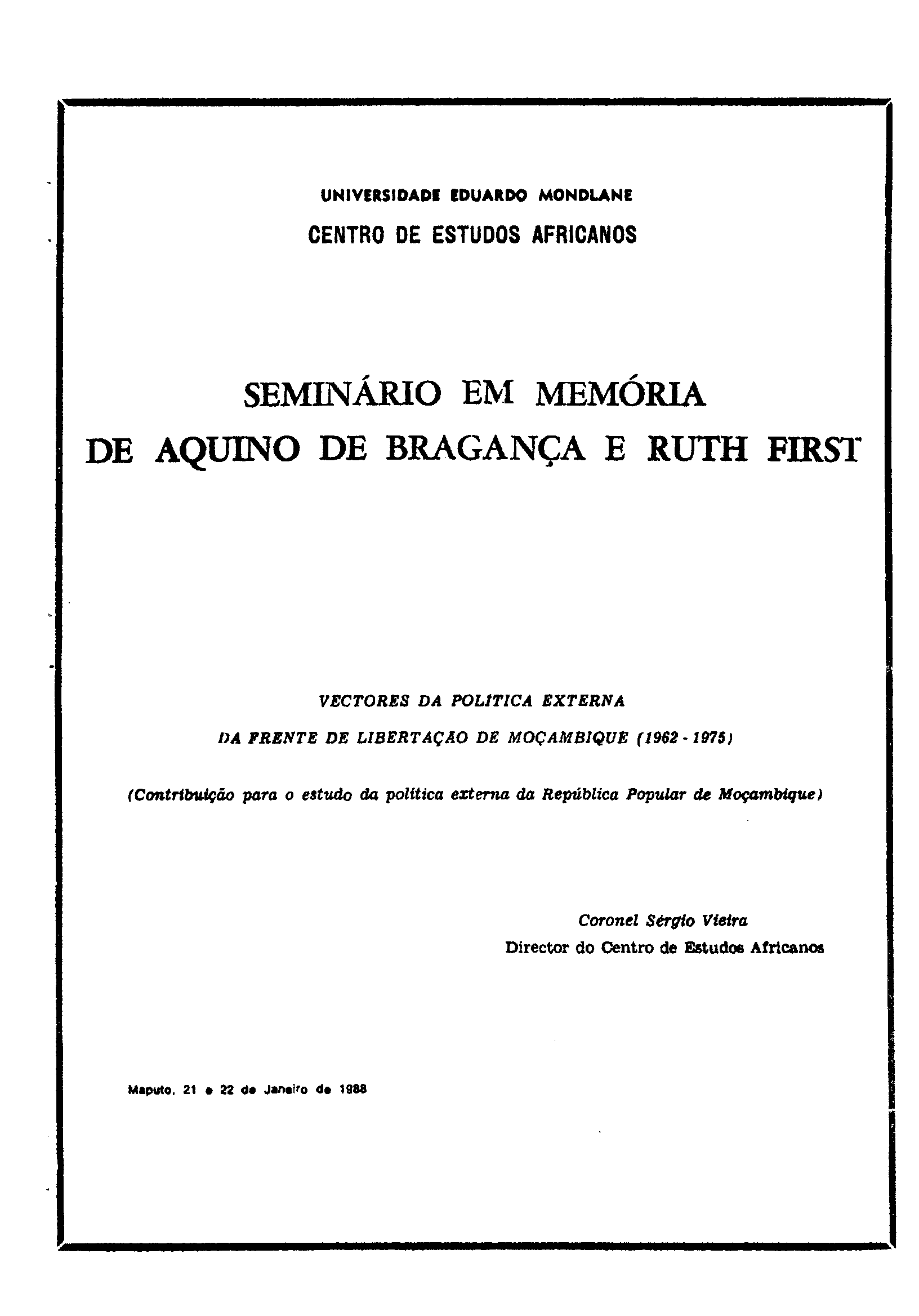 UNIVERSIDADE EDUARDO MONDLANE
CENTRO DE ESTUDOS AFRICANOS

SEMINÁRIO EM MEMÓRIA
DE AQUINO DE BRAGANÇA E RUTH FIRST

VECTORES DA POLITICA EXTERNA
DA FRENTE DE LIBERTAÇÃO DE MOÇAMBIQUE (1962 - 1975)

(Contribuição para o estudo da política externa da República Popular de Moçambique)

Coronel Sérgio Vieira
Director do Centro de Estudos Africanos

Maputo, 21 e 22 de Janeiro de 1988